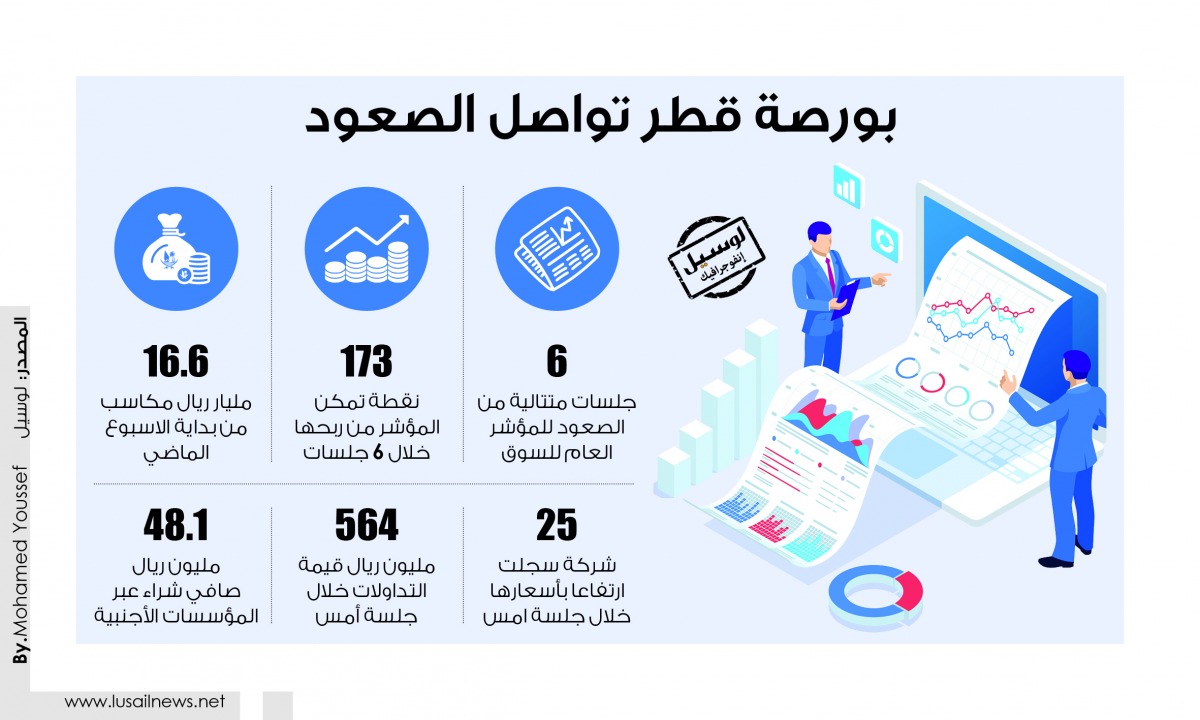 بورصة قطر تواصل الصعود

لوسيل
إنفوجرافيك

6
جلسات متتالية من الصعود للمؤشر العام للسوق

173
نقطة تمكن المؤشر من ربحها خلال 6 جلسات

16.6
مليار ريال مكاسب من بداية الاسبوع الماضي

25
شركة سجلت ارتفاعا بأسعارها خلال جلسة امس

564
مليون ريال قيمة التداولات خلال جلسة أمس

48.1
مليون ريال صافي شراء عبر المؤسسات الأجنبية

المصدر: لوسيل

By.Mohamed Youssef

www.lusailnews.net